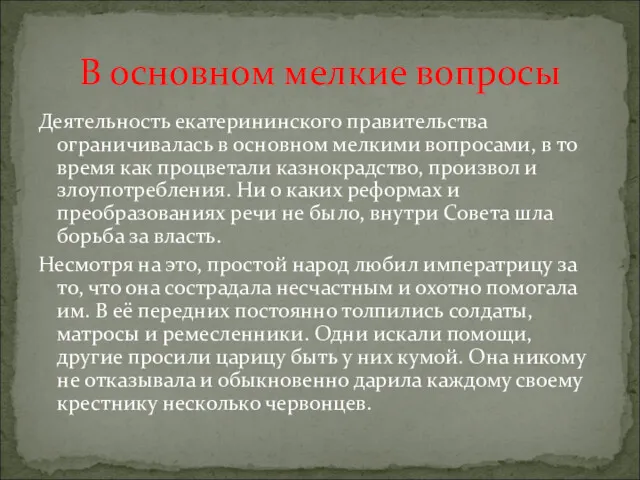 В основном мелкие вопросы

Деятельность екатерининского правительства ограничивалась в основном мелкими вопросами, в то время как процветали казнокрадство, произвол и злоупотребления. Ни о каких реформах и преобразованиях речи не было, внутри Совета шла борьба за власть.

Несмотря на это, простой народ любил императрицу за то, что она сострадала несчастным и охотно помогала им. В её передних постоянно толпились солдаты, матросы и ремесленники. Одни искали помощи, другие просили царицу быть у них кумой. Она никому не отказывала и обыкновенно дарила каждому своему крестнику несколько червонцев.